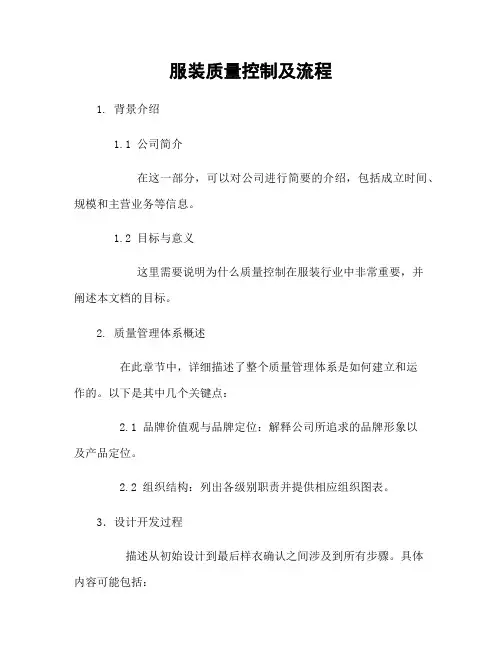 服装质量控制及流程

1. 背景介绍

1.1 公司简介

在这一部分，可以对公司进行简要的介绍，包括成立时间、规模和主营业务等信息。

1.2 目标与意义

这里需要说明为什么质量控制在服装行业中非常重要，并阐述本文档的目标。

2. 质量管理体系概述

在此章节中，详细描述了整个质量管理体系是如何建立和运作的。以下是其中几个关键点：

2.1 品牌价值观与品牌定位：解释公司所追求的品牌形象以及产品定位。

2.2 组织结构：列出各级别职责并提供相应组织图表。

3. 设计开发过程

描述从初始设计到最后样衣确认之间涉及到所有步骤。具体内容可能包括：